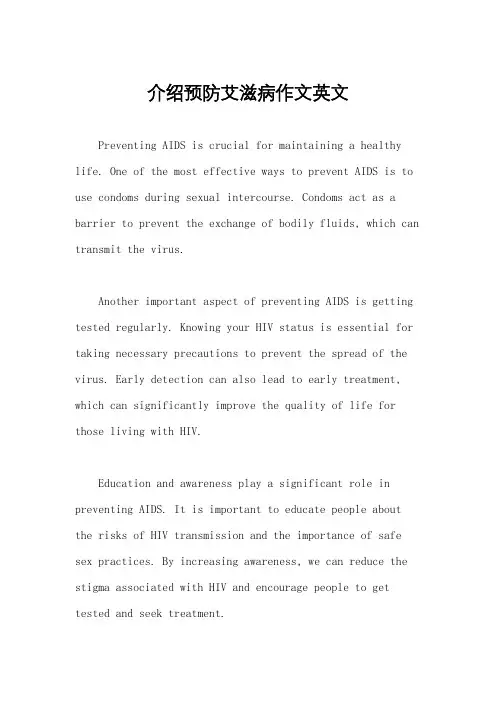 介绍预防艾滋病作文英文

Preventing AIDS is crucial for maintaining a healthy life. One of the most effective ways to prevent AIDS is to use condoms during sexual intercourse. Condoms act as a barrier to prevent the exchange of bodily fluids, which can transmit the virus.

Another important aspect of preventing AIDS is getting tested regularly. Knowing your HIV status is essential for taking necessary precautions to prevent the spread of the virus. Early detection can also lead to early treatment, which can significantly improve the quality of life for those living with HIV.

Education and awareness play a significant role in preventing AIDS. It is important to educate people about the risks of HIV transmission and the importance of safe sex practices. By increasing awareness, we can reduce the stigma associated with HIV and encourage people to get tested and seek treatment.